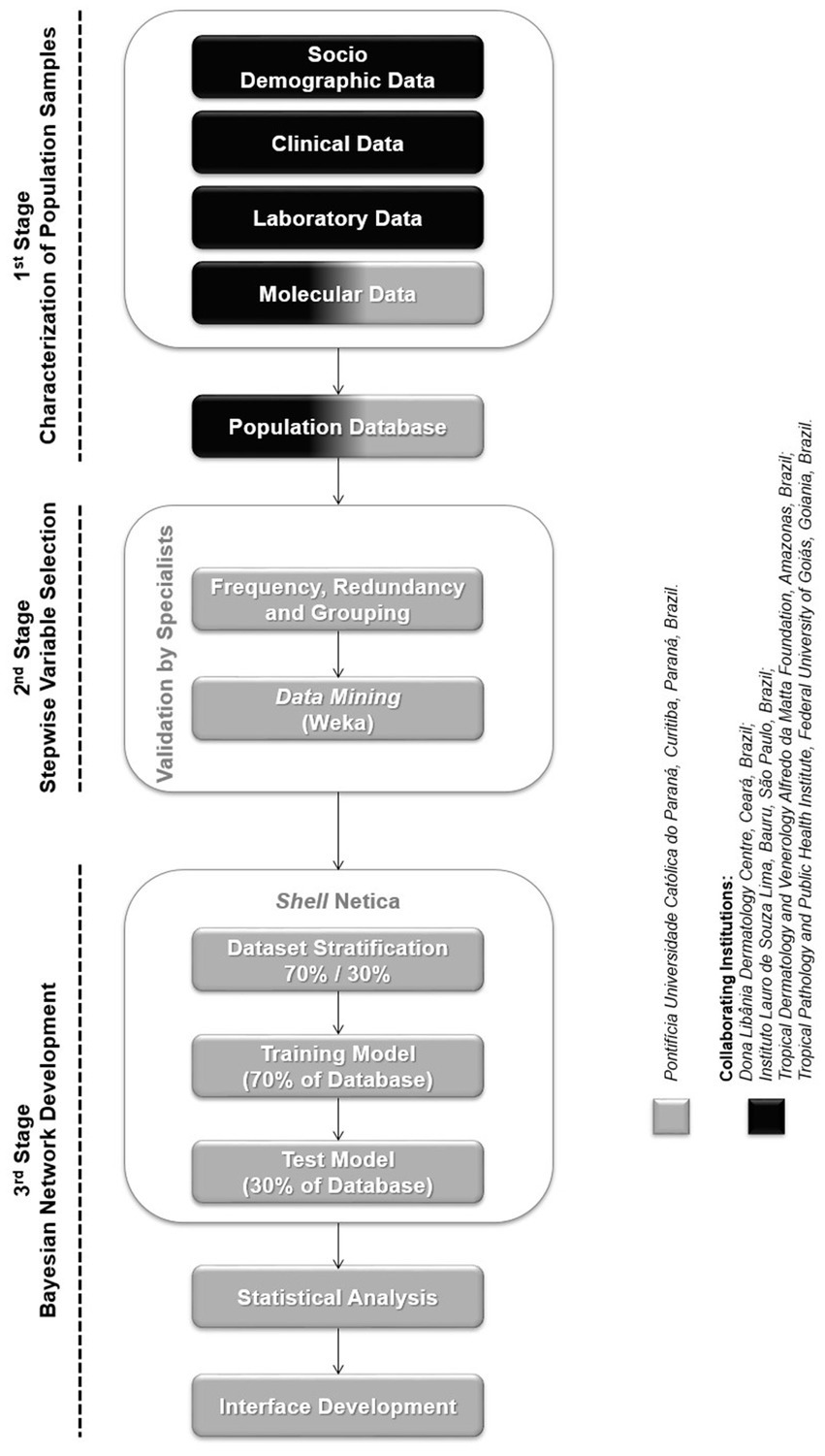 1st Stage
Characterization of Population Samples

Socio Demographic Data

Clinical Data

Laboratory Data

Molecular Data

Population Database

2nd Stage
Stepwise Variable Selection

Validation by Specialists

Frequency, Redundancy and Grouping

Data Mining (Weka)

3rd Stage
Bayesian Network Development

Shell Netica

Dataset Stratification 70% / 30%

Training Model (70% of Database)

Test Model (30% of Database)

Statistical Analysis

Interface Development

Pontifícia Universidade Católica do Paraná, Curitiba, Paraná, Brazil.

Collaborating Institutions:
Dona Libânia Dermatology Centre, Ceará, Brazil;
Instituto Lauro de Souza Lima, Bauru, São Paulo, Brazil;
Tropical Dermatology and Venerology Alfredo da Matta Foundation, Amazonas, Brazil;
Tropical Pathology and Public Health Institute, Federal University of Goiás, Goiania, Brazil.